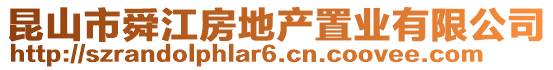 昆山市舜江房地产置业有限公司
http://szrandolphlar6.cn.coovee.com